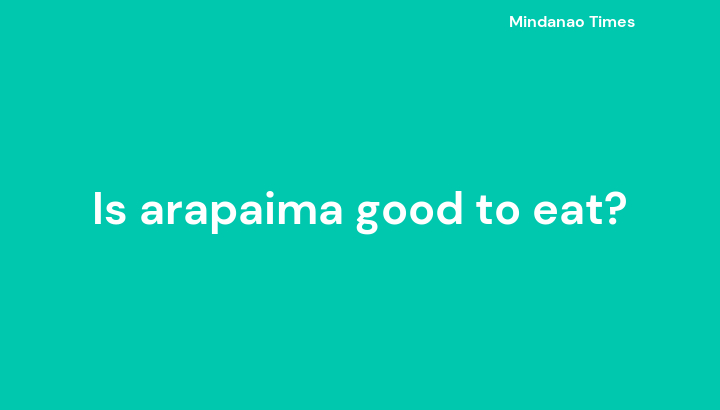 Mindanao Times

Is arapaima good to eat?